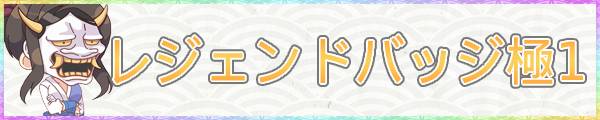 レジェンドバッジ極1